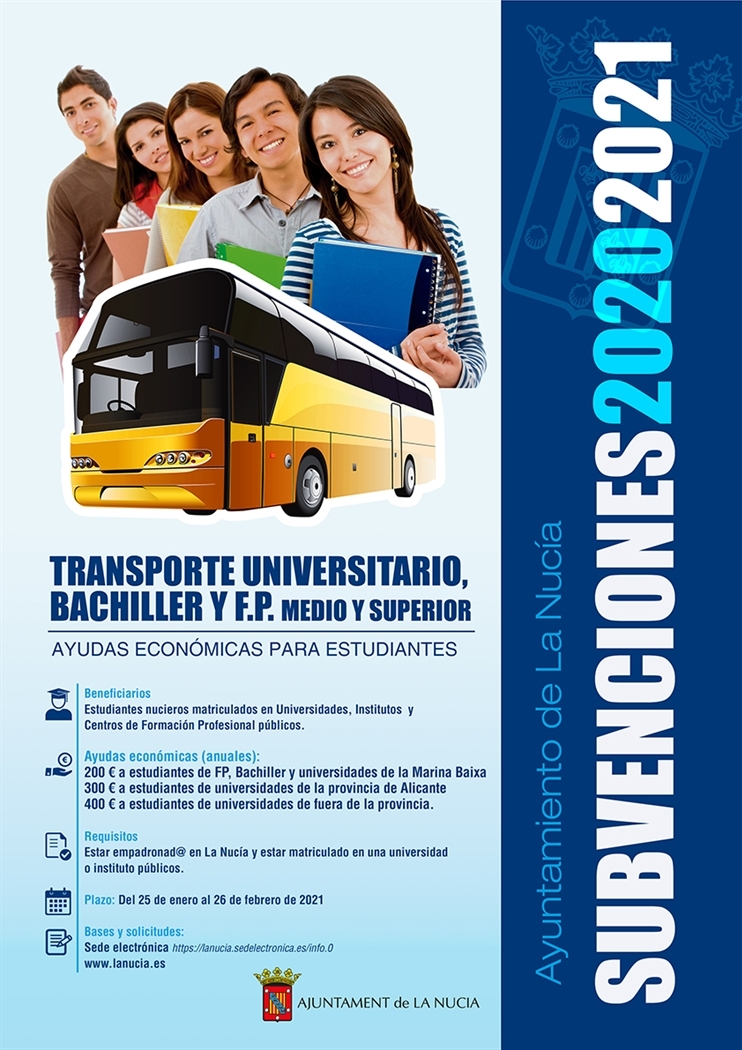 TRANSPORTE UNIVERSITARIO, BACHILLER Y F.P. MEDIO Y SUPERIOR

AYUDAS ECONÓMICAS PARA ESTUDIANTES

Beneficiarios
Estudiantes nucieros matriculados en Universidades, Institutos y Centros de Formación Profesional públicos.

Ayudas económicas (anuales):
200 € a estudiantes de FP, Bachiller y universidades de la Marina Baixa
300 € a estudiantes de universidades de la provincia de Alicante
400 € a estudiantes de universidades de fuera de la provincia.

Requisitos
Estar empadronad@ en La Nucía y estar matriculado en una universidad o instituto públicos.

Plazo: Del 25 de enero al 26 de febrero de 2021

Bases y solicitudes:
Sede electrónica https://lanucia.sedelectronica.es/info.0
www.lanucia.es

AJUNTAMENT de LA NUCIA

Ayuntamiento de La Nucía

SUBVENCIONES 2020 2021